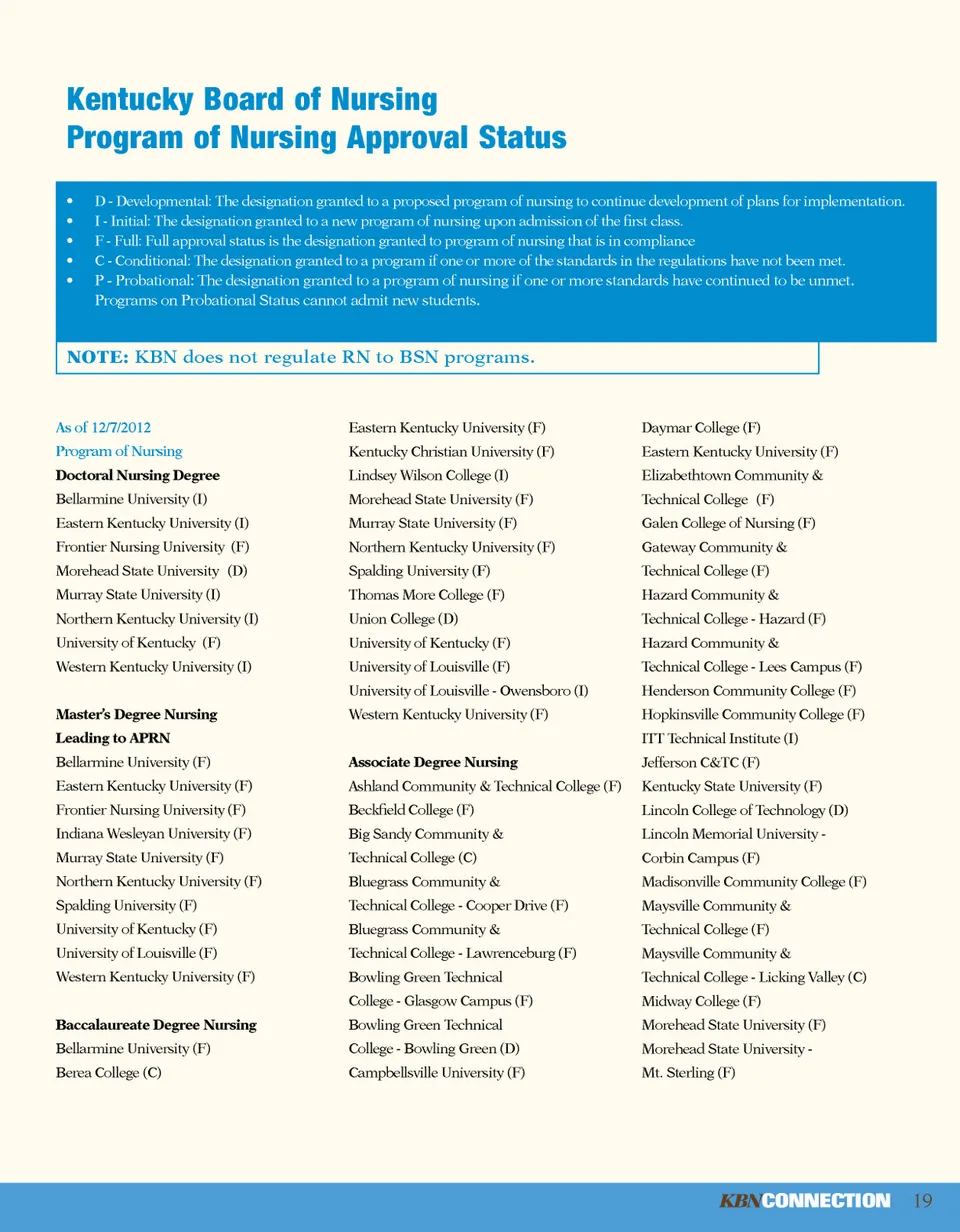 Kentucky Board of Nursing
Program of Nursing Approval Status

• D - Developmental: The designation granted to a proposed program of nursing to continue development of plans for implementation.
• I - Initial: The designation granted to a new program of nursing upon admission of the first class.
• F - Full: Full approval status is the designation granted to program of nursing that is in compliance
• C - Conditional: The designation granted to a program if one or more of the standards in the regulations have not been met.
• P - Probational: The designation granted to a program of nursing if one or more standards have continued to be unmet. Programs on Probational Status cannot admit new students.

NOTE: KBN does not regulate RN to BSN programs.

As of 12/7/2012
Program of Nursing
Doctoral Nursing Degree
Bellarmine University (I)
Eastern Kentucky University (I)
Frontier Nursing University (F)
Morehead State University (D)
Murray State University (I)
Northern Kentucky University (I)
University of Kentucky (F)
Western Kentucky University (I)

Master's Degree Nursing Leading to APRN
Bellarmine University (F)
Eastern Kentucky University (F)
Frontier Nursing University (F)
Indiana Wesleyan University (F)
Murray State University (F)
Northern Kentucky University (F)
Spalding University (F)
University of Kentucky (F)
University of Louisville (F)
Western Kentucky University (F)

Baccalaureate Degree Nursing
Bellarmine University (F)
Berea College (C)
Eastern Kentucky University (F)
Kentucky Christian University (F)
Lindsey Wilson College (I)
Morehead State University (F)
Murray State University (F)
Northern Kentucky University (F)
Spalding University (F)
Thomas More College (F)
Union College (D)
University of Kentucky (F)
University of Louisville (F)
University of Louisville - Owensboro (I)
Western Kentucky University (F)

Associate Degree Nursing
Ashland Community & Technical College (F)
Beckfield College (F)
Big Sandy Community & Technical College (C)
Bluegrass Community & Technical College - Cooper Drive (F)
Bluegrass Community & Technical College - Lawrenceburg (F)
Bowling Green Technical College - Glasgow Campus (F)
Bowling Green Technical College - Bowling Green (D)
Campbellsville University (F)
Daymar College (F)
Eastern Kentucky University (F)
Elizabethtown Community & Technical College (F)
Galen College of Nursing (F)
Gateway Community & Technical College (F)
Hazard Community & Technical College - Hazard (F)
Hazard Community & Technical College - Lees Campus (F)
Henderson Community College (F)
Hopkinsville Community College (F)
ITT Technical Institute (I)
Jefferson C&TC (F)
Kentucky State University (F)
Lincoln College of Technology (D)
Lincoln Memorial University - Corbin Campus (F)
Madisonville Community College (F)
Maysville Community & Technical College (F)
Maysville Community & Technical College - Licking Valley (C)
Midway College (F)
Morehead State University (F)
Morehead State University - Mt. Sterling (F)

KBN CONNECTION 19